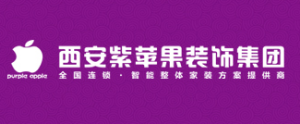 purple apple

西安紫苹果装饰集团

全国连锁 · 智能整体家装方案提供商